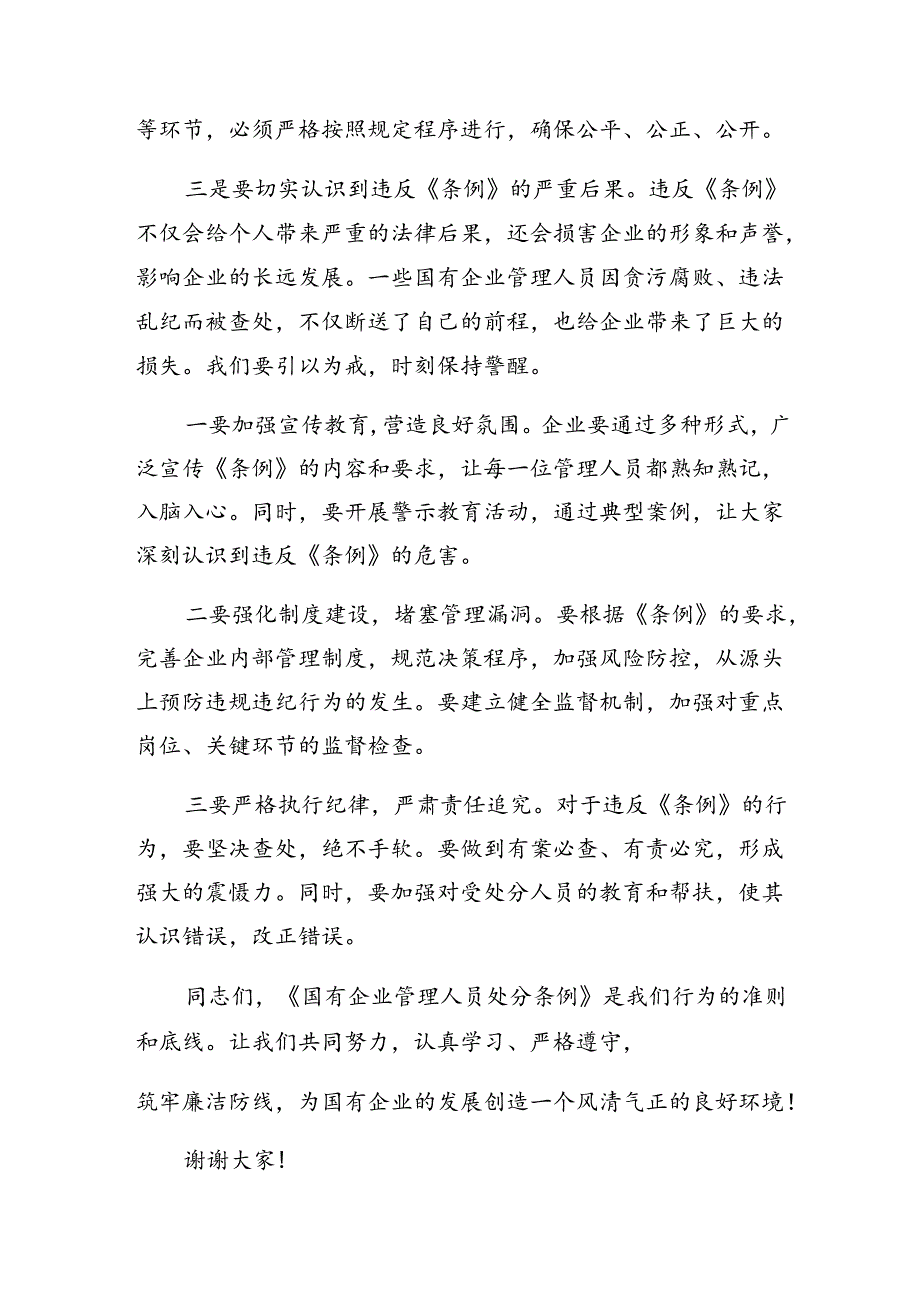 等环节，必须严格按照规定程序进行，确保公平、公正、公开。

三是要切实认识到违反《条例》的严重后果。违反《条例》不仅会给个人带来严重的法律后果，还会损害企业的形象和声誉，影响企业的长远发展。一些国有企业管理人员因贪污腐败、违法乱纪而被查处，不仅断送了自己的前程，也给企业带来了巨大的损失。我们要引以为戒，时刻保持警醒。

一要加强宣传教育，营造良好氛围。企业要通过多种形式，广泛宣传《条例》的内容和要求，让每一位管理人员都熟知熟记，入脑入心。同时，要开展警示教育活动，通过典型案例，让大家深刻认识到违反《条例》的危害。

二要强化制度建设，堵塞管理漏洞。要根据《条例》的要求，完善企业内部管理制度，规范决策程序，加强风险防控，从源头上预防违规违纪行为的发生。要建立健全监督机制，加强对重点岗位、关键环节的监督检查。

三要严格执行纪律，严肃责任追究。对于违反《条例》的行为，要坚决查处，绝不手软。要做到有案必查、有责必究，形成强大的震慑力。同时，要加强对受处分人员的教育和帮扶，使其认识错误，改正错误。

同志们，《国有企业管理人员处分条例》是我们行为的准则和底线。让我们共同努力，认真学习、严格遵守，

筑牢廉洁防线，为国有企业的发展创造一个风清气正的良好环境！

谢谢大家！